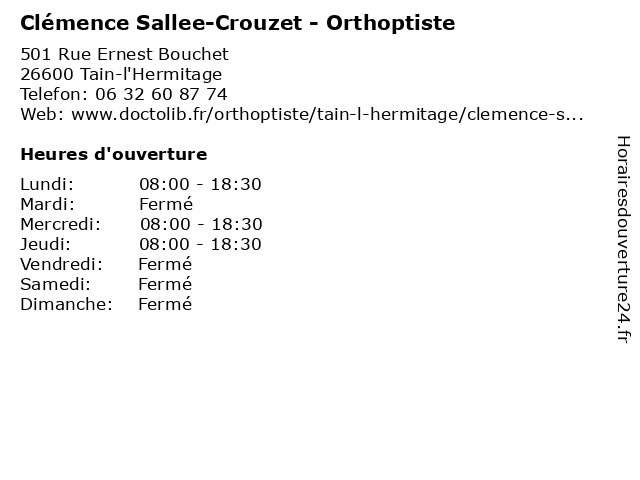 Clémence Sallee-Crouzet - Orthoptiste

501 Rue Ernest Bouchet
26600 Tain-l'Hermitage
Telefon: 06 32 60 87 74
Web: www.doctolib.fr/orthoptiste/tain-l-hermitage/clemence-s...

Heures d'ouverture

Lundi: 08:00 - 18:30
Mardi: Fermé
Mercredi: 08:00 - 18:30
Jeudi: 08:00 - 18:30
Vendredi: Fermé
Samedi: Fermé
Dimanche: Fermé

Horairesdouverture24.fr